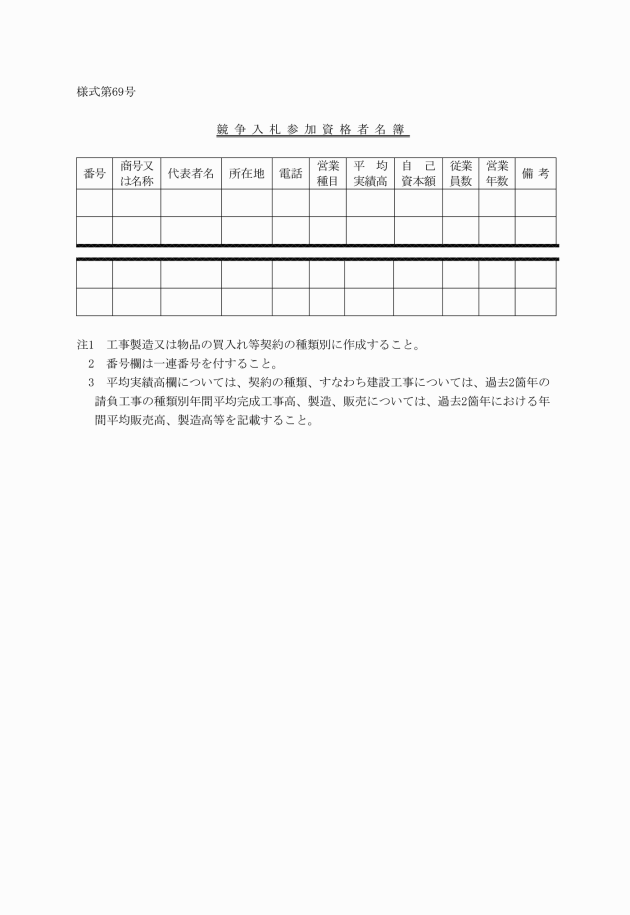 様式第69号

競 争 入 札 参 加 資 格 者 名 簿

| 番号 | 商号又は名称 | 代表者名 | 所在地 | 電話 | 営業種目 | 平 均実績高 | 自 己資本額 | 従業員数 | 営業年数 | 備 考 |
|---|---|---|---|---|---|---|---|---|---|---|
| | | | | | | | | | | |
| | | | | | | | | | | |
| | | | | | | | | | | |
| | | | | | | | | | | |

注1　工事製造又は物品の買入れ等契約の種類別に作成すること。
　2　番号欄は一連番号を付すること。
　3　平均実績高欄については、契約の種類、すなわち建設工事については、過去2箇年の請負工事の種類別年間平均完成工事高、製造、販売については、過去2箇年における年間平均販売高、製造高等を記載すること。